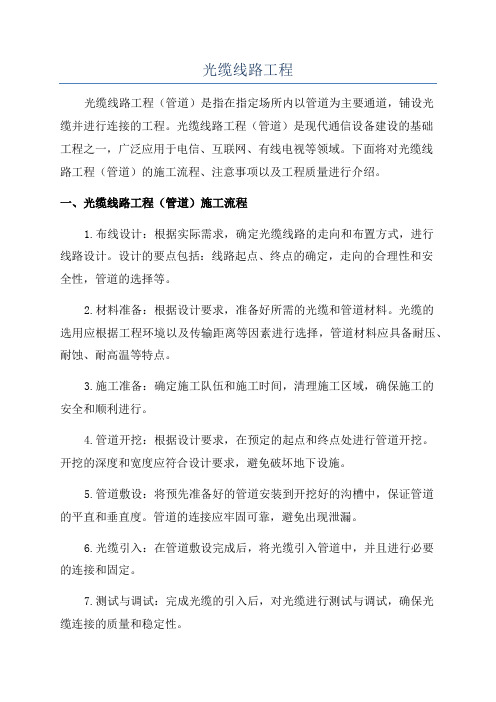 光缆线路工程

光缆线路工程（管道）是指在指定场所内以管道为主要通道，铺设光缆并进行连接的工程。光缆线路工程（管道）是现代通信设备建设的基础工程之一，广泛应用于电信、互联网、有线电视等领域。下面将对光缆线路工程（管道）的施工流程、注意事项以及工程质量进行介绍。

一、光缆线路工程（管道）施工流程

1.布线设计：根据实际需求，确定光缆线路的走向和布置方式，进行线路设计。设计的要点包括：线路起点、终点的确定，走向的合理性和安全性，管道的选择等。

2.材料准备：根据设计要求，准备好所需的光缆和管道材料。光缆的选用应根据工程环境以及传输距离等因素进行选择，管道材料应具备耐压、耐蚀、耐高温等特点。

3.施工准备：确定施工队伍和施工时间，清理施工区域，确保施工的安全和顺利进行。

4.管道开挖：根据设计要求，在预定的起点和终点处进行管道开挖。开挖的深度和宽度应符合设计要求，避免破坏地下设施。

5.管道敷设：将预先准备好的管道安装到开挖好的沟槽中，保证管道的平直和垂直度。管道的连接应牢固可靠，避免出现泄漏。

6.光缆引入：在管道敷设完成后，将光缆引入管道中，并且进行必要的连接和固定。

7.测试与调试：完成光缆的引入后，对光缆进行测试与调试，确保光缆连接的质量和稳定性。